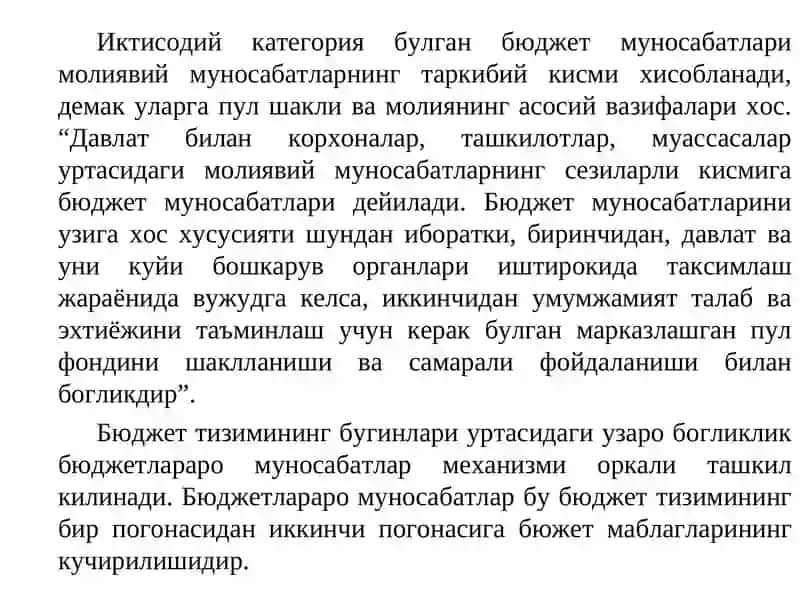 Иктисодий категория булган бюджет муносабатлари молиявий муносабатларнинг таркибий кисми хисобланади, демак уларга пул шакли ва молиянинг асосий вазифалари хос. “Давлат билан корхоналар, ташкилотлар, муассасалар уртасидаги молиявий муносабатларнинг сезиларли кисмига бюджет муносабатлари дейилади. Бюджет муносабатларини узига хос хусусияти шундан иборатки, биринчидан, давлат ва уни куйи бошкарув органлари иштирокида таксимлаш жараёнида вужудга келса, иккинчидан умумжамият талаб ва эхтиёжини таъминлаш учун керак булган марказлашган пул фондини шаклланиши ва самарали фойдаланиши билан богликдир”.

Бюджет тизимининг бугинлари уртасидаги узаро богликлик бюджетлараро муносабатлар механизми оркали ташкил килинади. Бюджетлараро муносабатлар бу бюджет тизимининг бир погонасидан иккинчи погонасига бюжет маблагларининг кучирилишидир.